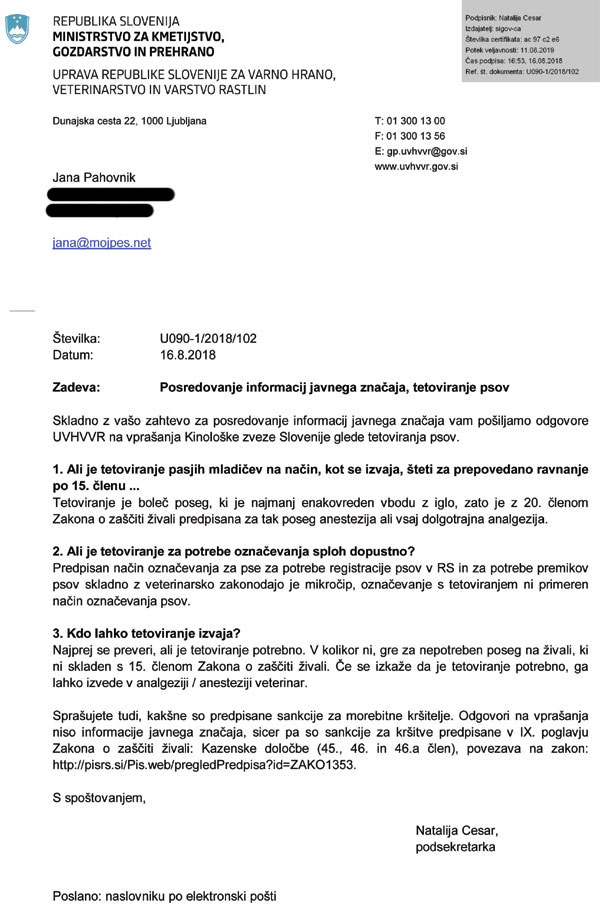 REPUBLIKA SLOVENIJA
MINISTRSTVO ZA KMETIJSTVO, GOZDARSTVO IN PREHRANO

UPRAVA REPUBLIKE SLOVENIJE ZA VARNO HRANO, VETERINARSTVO IN VARSTVO RASTLIN

Podpisnik: Natalija Cesar
Izdajatelj: sigov-ca
Številka certifikata: ac 97 c2 e6
Potek veljavnosti: 11.08.2019
Čas podpisa: 16:53, 16.08.2018
Ref. št. dokumenta: U090-1/2018/102

Dunajska cesta 22, 1000 Ljubljana

T: 01 300 13 00
F: 01 300 13 56
E: gp.uvhvvr@gov.si
www.uvhvvr.gov.si

Jana Pahovnik

jana@mojpes.net

Številka: U090-1/2018/102
Datum: 16.8.2018

Zadeva: Posredovanje informacij javnega značaja, tetoviranje psov

Skladno z vašo zahtevo za posredovanje informacij javnega značaja vam pošiljamo odgovore UVHVVR na vprašanja Kinološke zveze Slovenije glede tetoviranja psov.

1. Ali je tetoviranje pasjih mladičev na način, kot se izvaja, šteti za prepovedano ravnanje po 15. členu ...
Tetoviranje je boleč poseg, ki je najmanj enakovreden vbodu z iglo, zato je z 20. členom Zakona o zaščiti živali predpisana za tak poseg anestezija ali vsaj dolgotrajna analgezija.

2. Ali je tetoviranje za potrebe označevanja sploh dopustno?
Predpisan način označevanja za pse za potrebe registracije psov v RS in za potrebe premikov psov skladno z veterinarsko zakonodajo je mikročip, označevanje s tetoviranjem ni primeren način označevanja psov.

3. Kdo lahko tetoviranje izvaja?
Najprej se preveri, ali je tetoviranje potrebno. V kolikor ni, gre za nepotreben poseg na živali, ki ni skladen s 15. členom Zakona o zaščiti živali. Če se izkaže da je tetoviranje potrebno, ga lahko izvede v analgeziji / anesteziji veterinar.

Sprašujete tudi, kakšne so predpisane sankcije za morebitne kršitelje. Odgovori na vprašanja niso informacije javnega značaja, sicer pa so sankcije za kršitve predpisane v IX. poglavju Zakona o zaščiti živali: Kazenske določbe (45., 46. in 46.a člen), povezava na zakon: http://pisrs.si/Pis.web/pregledPredpisa?id=ZAKO1353.

S spoštovanjem,

Natalija Cesar,
podsekretarka

Poslano: naslovniku po elektronski pošti